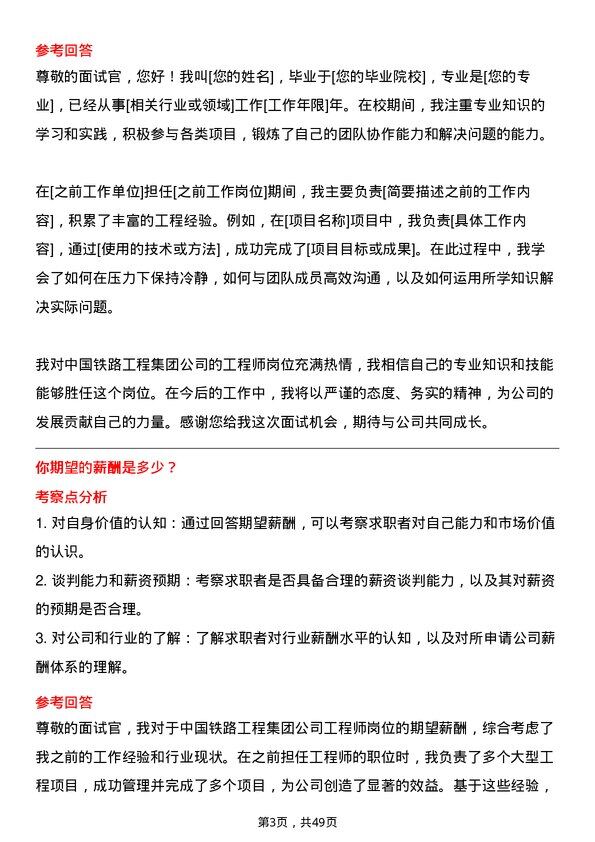 参考回答

尊敬的面试官，您好！我叫[您的姓名]，毕业于[您的毕业院校]，专业是[您的专业]，已经从事[相关行业或领域]工作[工作年限]年。在校期间，我注重专业知识的学习和实践，积极参与各类项目，锻炼了自己的团队协作能力和解决问题的能力。

在[之前工作单位]担任[之前工作岗位]期间，我主要负责[简要描述之前的工作内容]，积累了丰富的工程经验。例如，在[项目名称]项目中，我负责[具体工作内容]，通过[使用的技术或方法]，成功完成了[项目目标或成果]。在此过程中，我学会了如何在压力下保持冷静，如何与团队成员高效沟通，以及如何运用所学知识解决实际问题。

我对中国铁路工程集团公司的工程师岗位充满热情，我相信自己的专业知识和技能能够胜任这个岗位。在今后的工作中，我将以严谨的态度、务实的精神，为公司的发展贡献自己的力量。感谢您给我这次面试机会，期待与公司共同成长。

你期望的薪酬是多少？

考察点分析

1. 对自身价值的认知：通过回答期望薪酬，可以考察求职者对自己能力和市场价值的认识。

2. 谈判能力和薪资预期：考察求职者是否具备合理的薪资谈判能力，以及其对薪资的预期是否合理。

3. 对公司和行业的了解：了解求职者对行业薪酬水平的认知，以及对所申请公司薪酬体系的理解。

参考回答

尊敬的面试官，我对于中国铁路工程集团公司工程师岗位的期望薪酬，综合考虑了我之前的工作经验和行业现状。在之前担任工程师的职位时，我负责了多个大型工程项目，成功管理并完成了多个项目，为公司创造了显著的效益。基于这些经验，

第3页，共49页